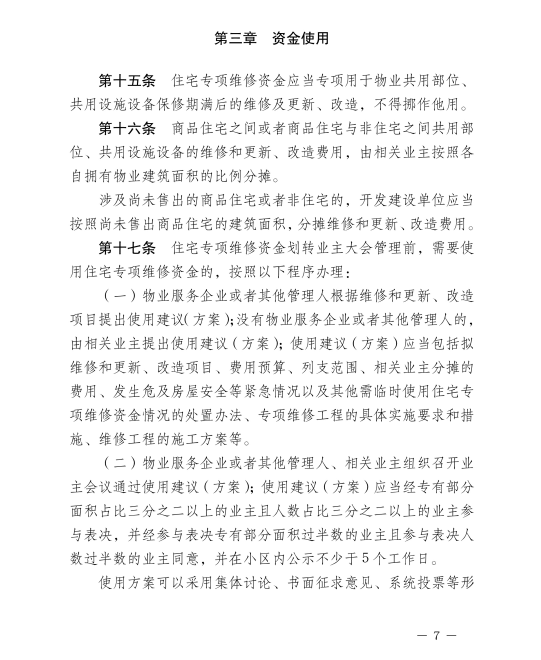 第三章　资金使用

第十五条　住宅专项维修资金应当专项用于物业共用部位、共用设施设备保修期满后的维修及更新、改造，不得挪作他用。

第十六条　商品住宅之间或者商品住宅与非住宅之间共用部位、共用设施设备的维修和更新、改造费用，由相关业主按照各自拥有物业建筑面积的比例分摊。

涉及尚未售出的商品住宅或者非住宅的，开发建设单位应当按照尚未售出商品住宅的建筑面积，分摊维修和更新、改造费用。

第十七条　住宅专项维修资金划转业主大会管理前，需要使用住宅专项维修资金的，按照以下程序办理：

（一）物业服务企业或者其他管理人根据维修和更新、改造项目提出使用建议（方案）；没有物业服务企业或者其他管理人的，由相关业主提出使用建议（方案）；使用建议（方案）应当包括拟维修和更新、改造项目、费用预算、列支范围、相关业主分摊的费用、发生危及房屋安全等紧急情况以及其他需临时使用住宅专项维修资金情况的处置办法、专项维修工程的具体实施要求和措施、维修工程的施工方案等。

（二）物业服务企业或者其他管理人、相关业主组织召开业主会议通过使用建议（方案）；使用建议（方案）应当经专有部分面积占比三分之二以上的业主且人数占比三分之二以上的业主参与表决，并经参与表决专有部分面积过半数的业主且参与表决人数过半数的业主同意，并在小区内公示不少于5个工作日。

使用方案可以采用集体讨论、书面征求意见、系统投票等形

— 7 —